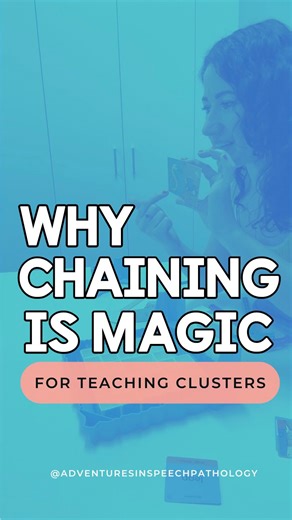 WHY CHAINING IS MAGIC

FOR TEACHING CLUSTERS

@ADVENTURESINSPEECHPATHOLOGY